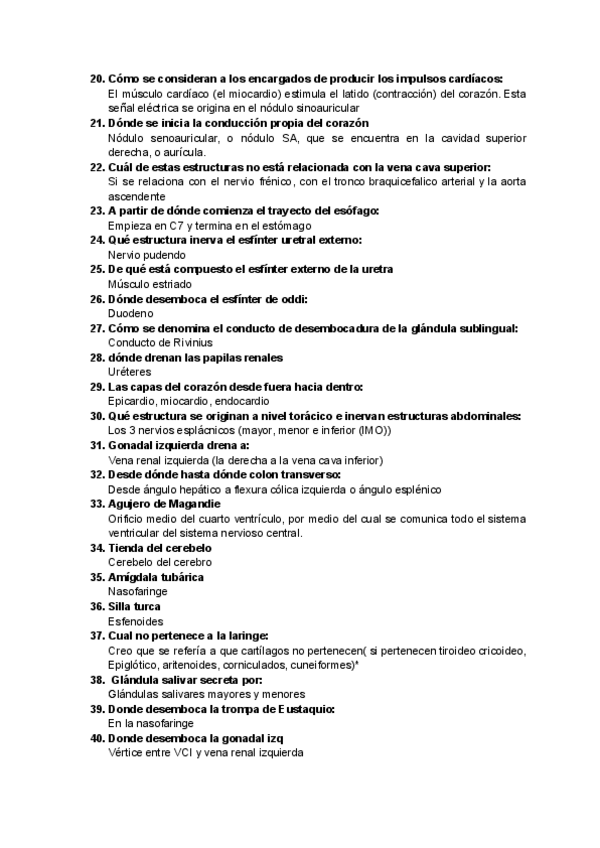 20. Cómo se consideran a los encargados de producir los impulsos cardíacos:
El músculo cardíaco (el miocardio) estimula el latido (contracción) del corazón. Esta señal eléctrica se origina en el nódulo sinoauricular
21. Dónde se inicia la conducción propia del corazón
Nódulo senoauricular, o nódulo SA, que se encuentra en la cavidad superior derecha, o aurícula.
22. Cuál de estas estructuras no está relacionada con la vena cava superior:
Si se relaciona con el nervio frénico, con el tronco braquicefalico arterial y la aorta ascendente
23. A partir de dónde comienza el trayecto del esófago:
Empieza en C7 y termina en el estómago
24. Qué estructura inerva el esfínter uretral externo:
Nervio pudendo
25. De qué está compuesto el esfínter externo de la uretra
Músculo estriado
26. Dónde desemboca el esfínter de oddi:
Duodeno
27. Cómo se denomina el conducto de desembocadura de la glándula sublingual:
Conducto de Rivinius
28. dónde drenan las papilas renales
Uréteres
29. Las capas del corazón desde fuera hacia dentro:
Epicardio, miocardio, endocardio
30. Qué estructura se originan a nivel torácico e inervan estructuras abdominales:
Los 3 nervios esplácnicos (mayor, menor e inferior (IMO))
31. Gonadal izquierda drena a:
Vena renal izquierda (la derecha a la vena cava inferior)
32. Desde dónde hasta dónde colon transverso:
Desde ángulo hepático a flexura cólica izquierda o ángulo esplénico
33. Agujero de Magandie
Orificio medio del cuarto ventrículo, por medio del cual se comunica todo el sistema ventricular del sistema nervioso central.
34. Tienda del cerebelo
Cerebelo del cerebro
35. Amígdala tubárica
Nasofaringe
36. Silla turca
Esfenoides
37. Cual no pertenece a la laringe:
Creo que se refería a que cartílagos no pertenecen( si pertenecen tiroideo cricoideo, Epiglótico, aritenoides, corniculados, cuneiformes)*
38. Glándula salivar secreta por:
Glándulas salivares mayores y menores
39. Donde desemboca la trompa de Eustaquio:
En la nasofaringe
40. Donde desemboca la gonadal izq
Vértice entre VCI y vena renal izquierda